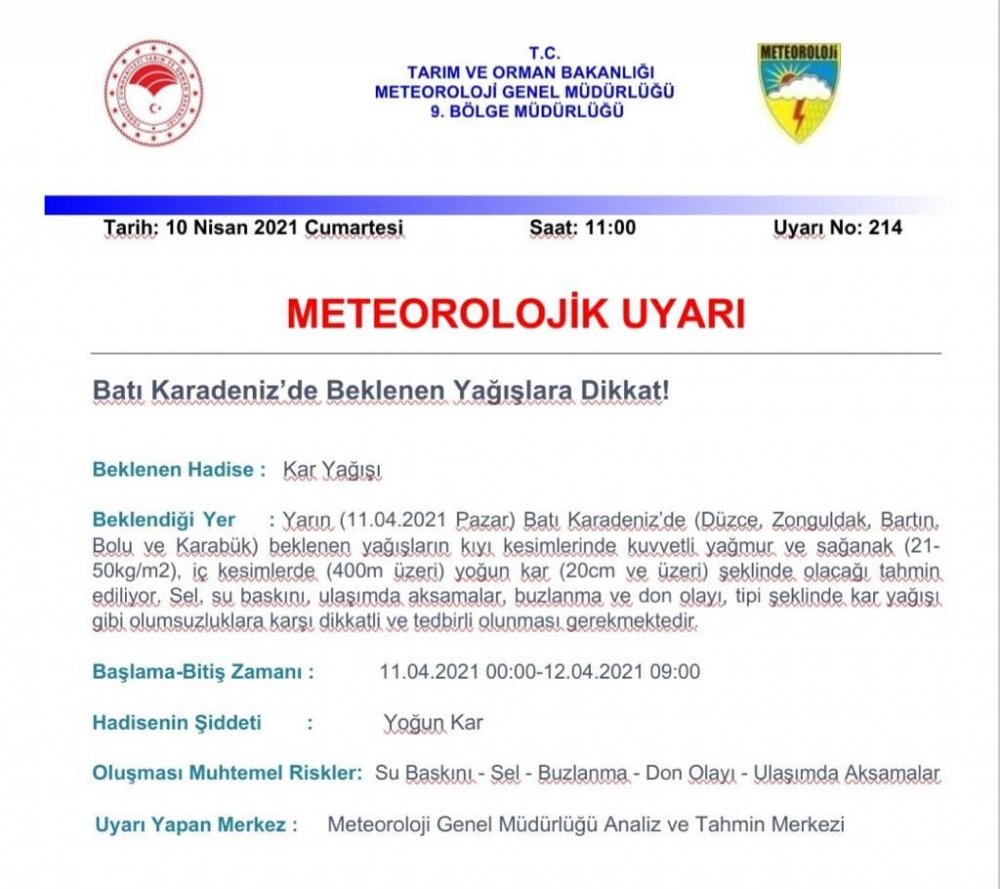 T.C.
TARIM VE ORMAN BAKANLIĞI
METEOROLOJİ GENEL MÜDÜRLÜĞÜ
9. BÖLGE MÜDÜRLÜĞÜ

METEOROLOJİ

Tarih: 10 Nisan 2021 Cumartesi Saat: 11:00 Uyarı No: 214

METEOROLOJİK UYARI

Batı Karadeniz'de Beklenen Yağışlara Dikkat!

Beklenen Hadise : Kar Yağışı

Beklendiği Yer : Yarın (11.04.2021 Pazar) Batı Karadeniz'de (Düzce, Zonguldak, Bartın, Bolu ve Karabük) beklenen yağışların kıyı kesimlerinde kuvvetli yağmur ve sağanak (21-50kg/m2), iç kesimlerde (400m üzeri) yoğun kar (20cm ve üzeri) şeklinde olacağı tahmin ediliyor. Sel, su baskını, ulaşımda aksamalar, buzlanma ve don olayı, tipi şeklinde kar yağışı gibi olumsuzluklara karşı dikkatli ve tedbirli olunması gerekmektedir.

Başlama-Bitiş Zamanı : 11.04.2021 00:00-12.04.2021 09:00

Hadisenin Şiddeti : Yoğun Kar

Oluşması Muhtemel Riskler: Su Baskını - Sel - Buzlanma - Don Olayı - Ulaşımda Aksamalar

Uyarı Yapan Merkez : Meteoroloji Genel Müdürlüğü Analiz ve Tahmin Merkezi